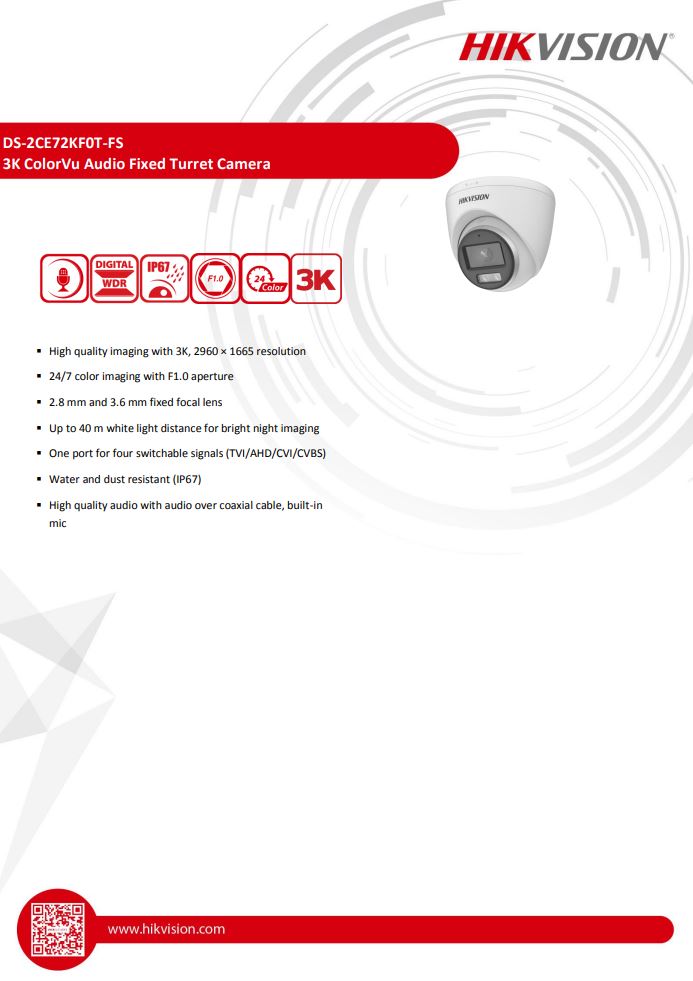 HIKVISION

DS-2CE72KF0T-FS
3K ColorVu Audio Fixed Turret Camera

HIKVISION

DIGITAL WDR
IP67
F1.0
24 Color
3K

▪ High quality imaging with 3K, 2960 × 1665 resolution
▪ 24/7 color imaging with F1.0 aperture
▪ 2.8 mm and 3.6 mm fixed focal lens
▪ Up to 40 m white light distance for bright night imaging
▪ One port for four switchable signals (TVI/AHD/CVI/CVBS)
▪ Water and dust resistant (IP67)
▪ High quality audio with audio over coaxial cable, built-in mic

www.hikvision.com